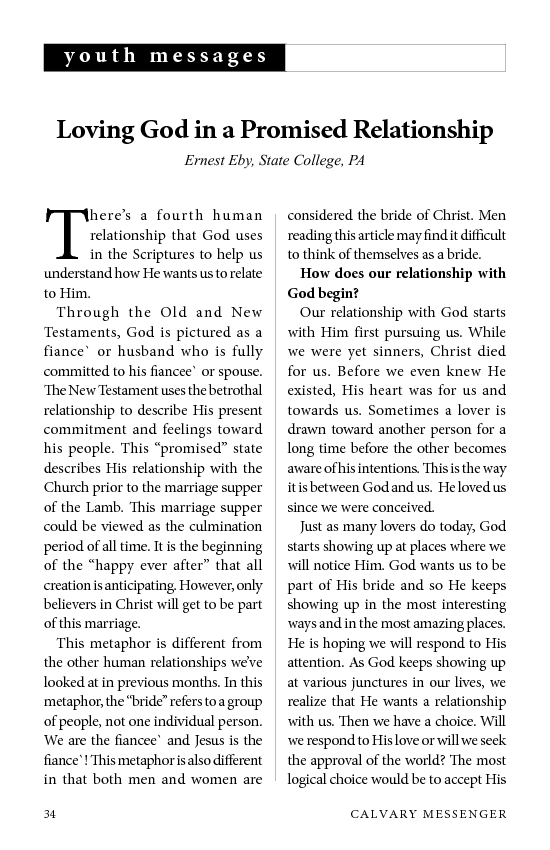 youth messages

Loving God in a Promised Relationship

Ernest Eby, State College, PA

There's a fourth human relationship that God uses in the Scriptures to help us understand how He wants us to relate to Him.

Through the Old and New Testaments, God is pictured as a fiance` or husband who is fully committed to his fiancee` or spouse. The New Testament uses the betrothal relationship to describe His present commitment and feelings toward his people. This "promised" state describes His relationship with the Church prior to the marriage supper of the Lamb. This marriage supper could be viewed as the culmination period of all time. It is the beginning of the "happy ever after" that all creation is anticipating. However, only believers in Christ will get to be part of this marriage.

This metaphor is different from the other human relationships we've looked at in previous months. In this metaphor, the "bride" refers to a group of people, not one individual person. We are the fiancee` and Jesus is the fiance`! This metaphor is also different in that both men and women are considered the bride of Christ. Men reading this article may find it difficult to think of themselves as a bride.

How does our relationship with God begin?

Our relationship with God starts with Him first pursuing us. While we were yet sinners, Christ died for us. Before we even knew He existed, His heart was for us and towards us. Sometimes a lover is drawn toward another person for a long time before the other becomes aware of his intentions. This is the way it is between God and us. He loved us since we were conceived.

Just as many lovers do today, God starts showing up at places where we will notice Him. God wants us to be part of His bride and so He keeps showing up in the most interesting ways and in the most amazing places. He is hoping we will respond to His attention. As God keeps showing up at various junctures in our lives, we realize that He wants a relationship with us. Then we have a choice. Will we respond to His love or will we seek the approval of the world? The most logical choice would be to accept His

34 CALVARY MESSENGER